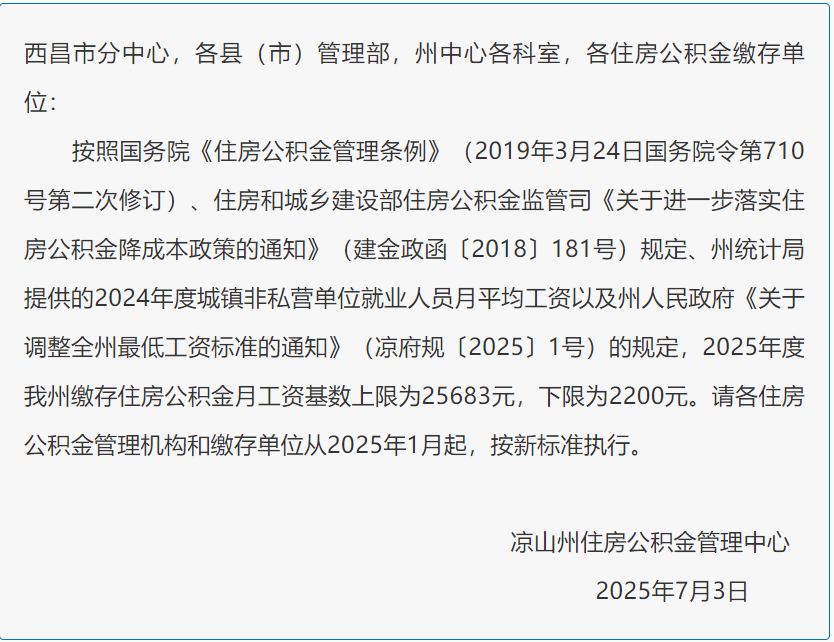 西昌市分中心，各县（市）管理部，州中心各科室，各住房公积金缴存单位：

按照国务院《住房公积金管理条例》（2019年3月24日国务院令第710号第二次修订）、住房和城乡建设部住房公积金监管司《关于进一步落实住房公积金降成本政策的通知》（建金政函〔2018〕181号）规定、州统计局提供的2024年度城镇非私营单位就业人员月平均工资以及州人民政府《关于调整全州最低工资标准的通知》（凉府规〔2025〕1号）的规定，2025年度我州缴存住房公积金月工资基数上限为25683元，下限为2200元。请各住房公积金管理机构和缴存单位从2025年1月起，按新标准执行。

凉山州住房公积金管理中心

2025年7月3日